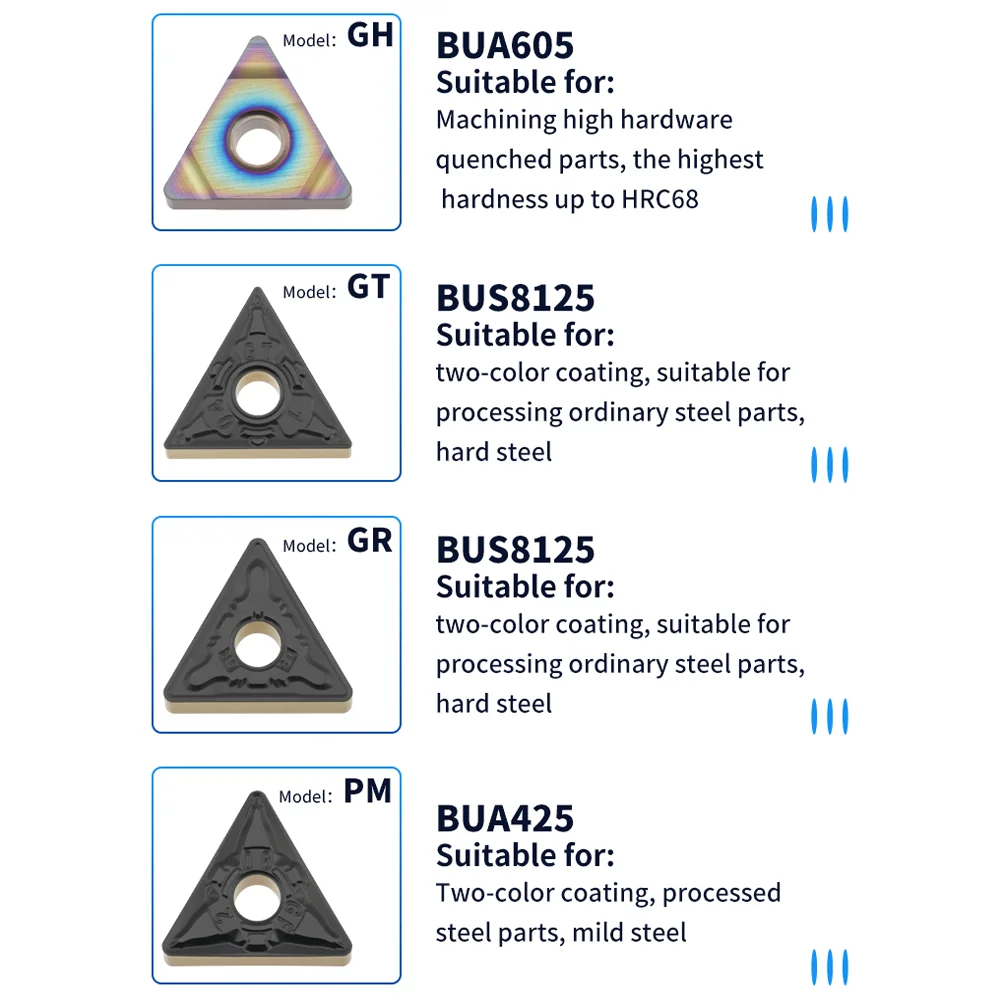 Model: GH

BUA605
Suitable for:
Machining high hardware quenched parts, the highest hardness up to HRC68

Model: GT

BUS8125
Suitable for:
two-color coating, suitable for processing ordinary steel parts, hard steel

Model: GR

BUS8125
Suitable for:
two-color coating, suitable for processing ordinary steel parts, hard steel

Model: PM

BUA425
Suitable for:
Two-color coating, processed steel parts, mild steel